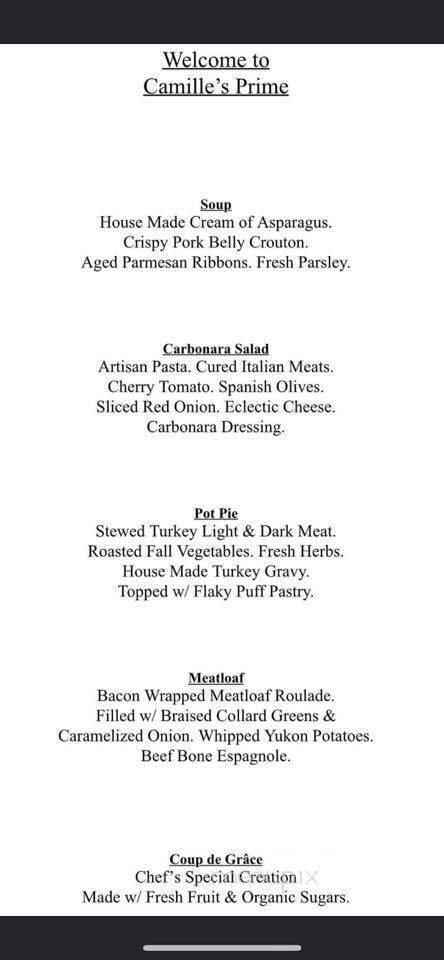 Welcome to
Camille's Prime

Soup
House Made Cream of Asparagus.
Crispy Pork Belly Crouton.
Aged Parmesan Ribbons. Fresh Parsley.

Carbonara Salad
Artisan Pasta. Cured Italian Meats.
Cherry Tomato. Spanish Olives.
Sliced Red Onion. Eclectic Cheese.
Carbonara Dressing.

Pot Pie
Stewed Turkey Light & Dark Meat.
Roasted Fall Vegetables. Fresh Herbs.
House Made Turkey Gravy.
Topped w/ Flaky Puff Pastry.

Meatloaf
Bacon Wrapped Meatloaf Roulade.
Filled w/ Braised Collard Greens &
Caramelized Onion. Whipped Yukon Potatoes.
Beef Bone Espagnole.

Coup de Grâce
Chef's Special Creation
Made w/ Fresh Fruit & Organic Sugars.